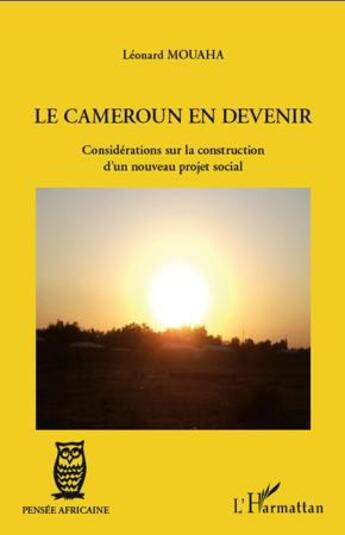 Léonard MOUAHA

LE CAMEROUN EN DEVENIR

Considérations sur la construction d'un nouveau projet social

PENSÉE AFRICAINE

L'Harmattan